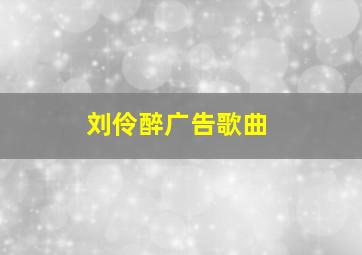 刘伶醉广告歌曲